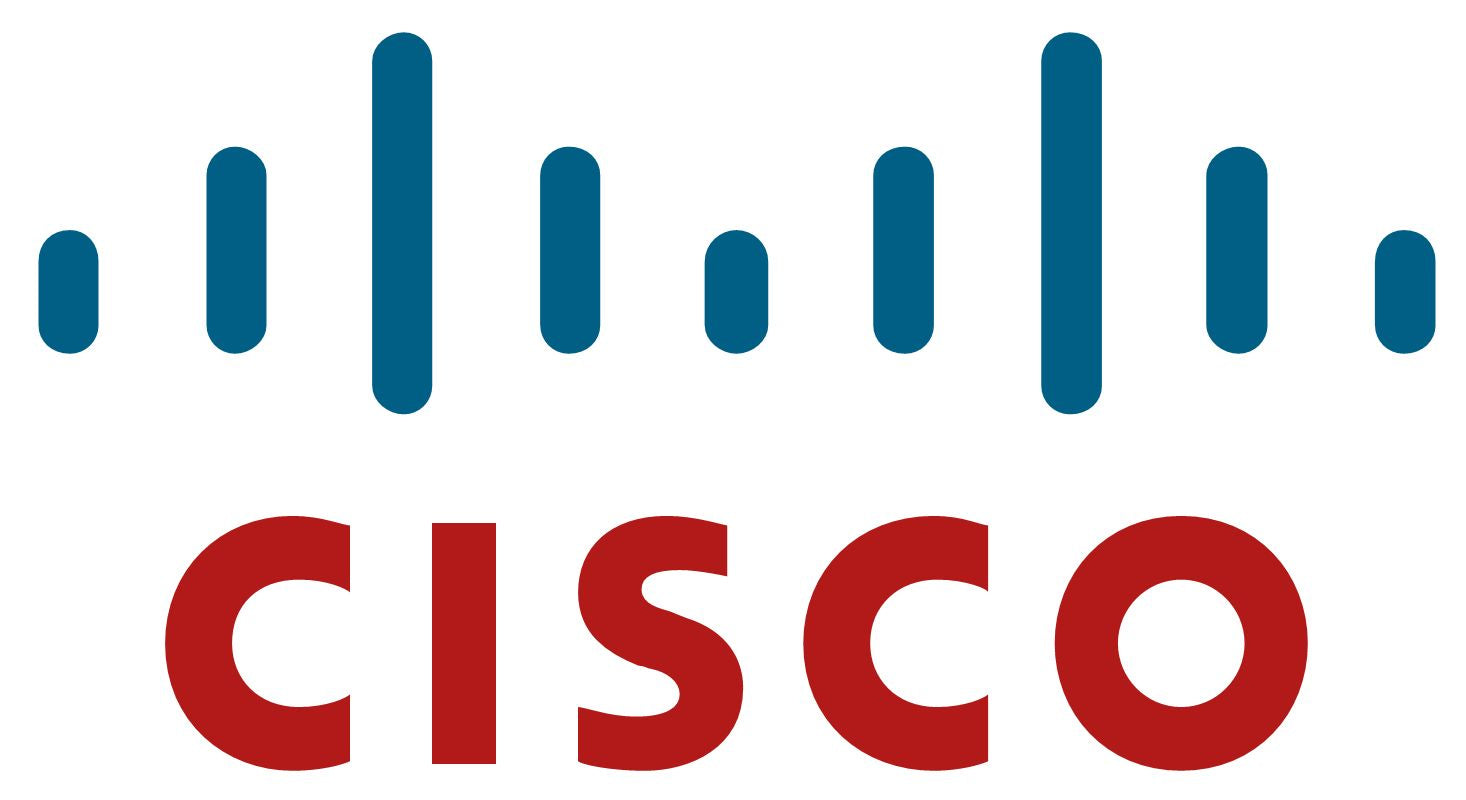 CISCO